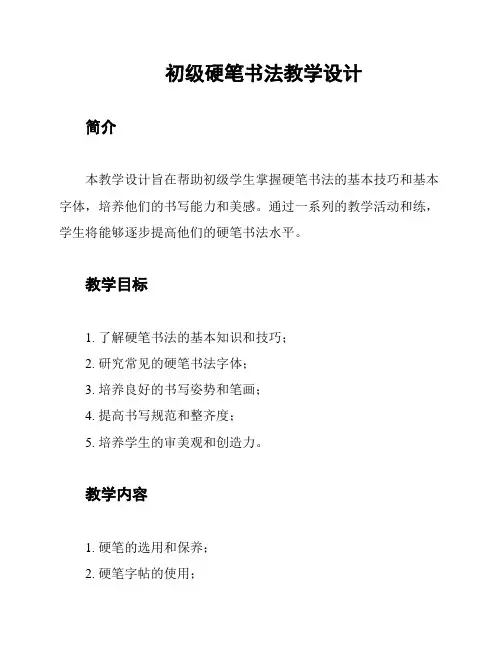 初级硬笔书法教学设计

简介

本教学设计旨在帮助初级学生掌握硬笔书法的基本技巧和基本字体，培养他们的书写能力和美感。通过一系列的教学活动和练，学生将能够逐步提高他们的硬笔书法水平。

教学目标

1. 了解硬笔书法的基本知识和技巧；
2. 研究常见的硬笔书法字体；
3. 培养良好的书写姿势和笔画；
4. 提高书写规范和整齐度；
5. 培养学生的审美观和创造力。

教学内容

1. 硬笔的选用和保养；
2. 硬笔字帖的使用；